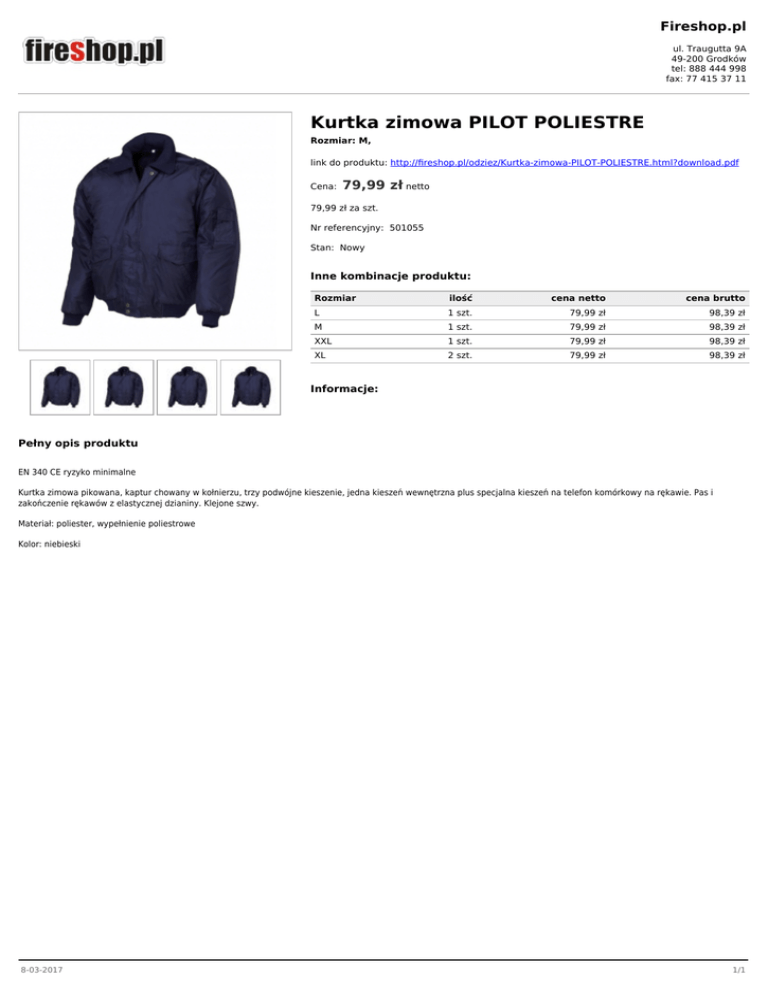 fireshop.pl

Fireshop.pl

ul. Traugutta 9A
49-200 Grodków
tel: 888 444 998
fax: 77 415 37 11

Kurtka zimowa PILOT POLIESTRE

Rozmiar: M,

link do produktu: http://fireshop.pl/odziez/Kurtka-zimowa-PILOT-POLIESTRE.html?download.pdf

Cena: 79,99 zł netto

79,99 zł za szt.

Nr referencyjny: 501055

Stan: Nowy

Inne kombinacje produktu:

| Rozmiar | ilość | cena netto | cena brutto |
|---|---|---|---|
| L | 1 szt. | 79,99 zł | 98,39 zł |
| M | 1 szt. | 79,99 zł | 98,39 zł |
| XXL | 1 szt. | 79,99 zł | 98,39 zł |
| XL | 2 szt. | 79,99 zł | 98,39 zł |

Informacje:

Pełny opis produktu

EN 340 CE ryzyko minimalne

Kurtka zimowa pikowana, kaptur chowany w kołnierzu, trzy podwójne kieszenie, jedna kieszeń wewnętrzna plus specjalna kieszeń na telefon komórkowy na rękawie. Pas i zakończenie rękawów z elastycznej dzianiny. Klejone szwy.

Materiał: poliester, wypełnienie poliestrowe

Kolor: niebieski

8-03-2017

1/1